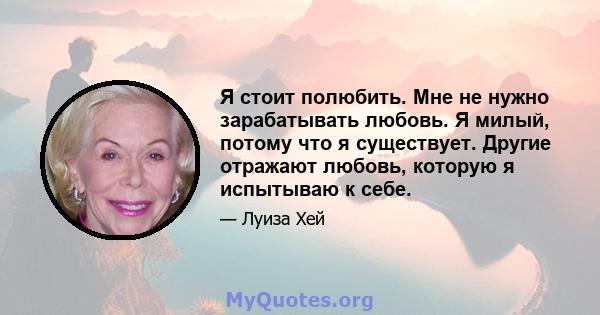 Я стоит полюбить. Мне не нужно зарабатывать любовь. Я милый, потому что я существует. Другие отражают любовь, которую я испытываю к себе.

— Луиза Хей

MyQuotes.org